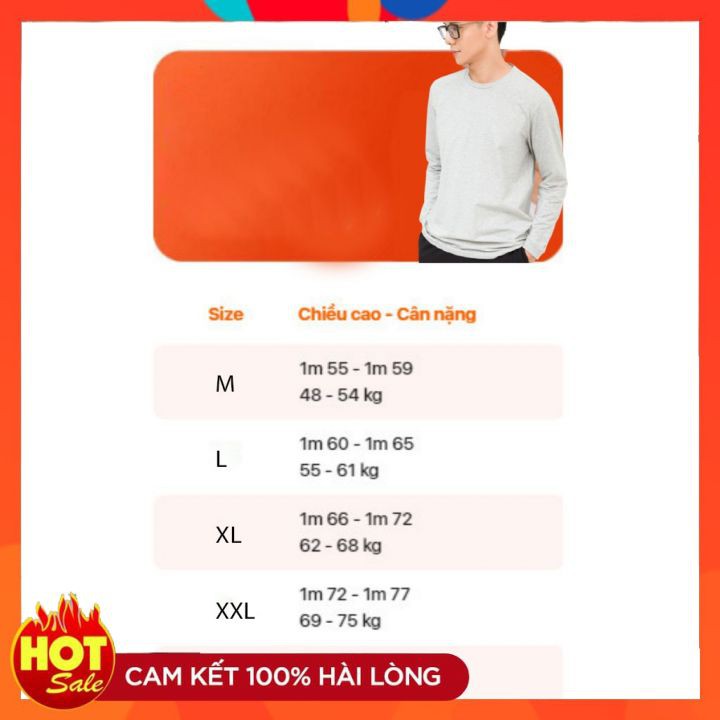 | Size | Chiều cao - Cân nặng |
|---|---|
| M | 1m 55 - 1m 59 48 - 54 kg |
| L | 1m 60 - 1m 65 55 - 61 kg |
| XL | 1m 66 - 1m 72 62 - 68 kg |
| XXL | 1m 72 - 1m 77 69 - 75 kg |

HOT Sale

CAM KẾT 100% HÀI LÒNG